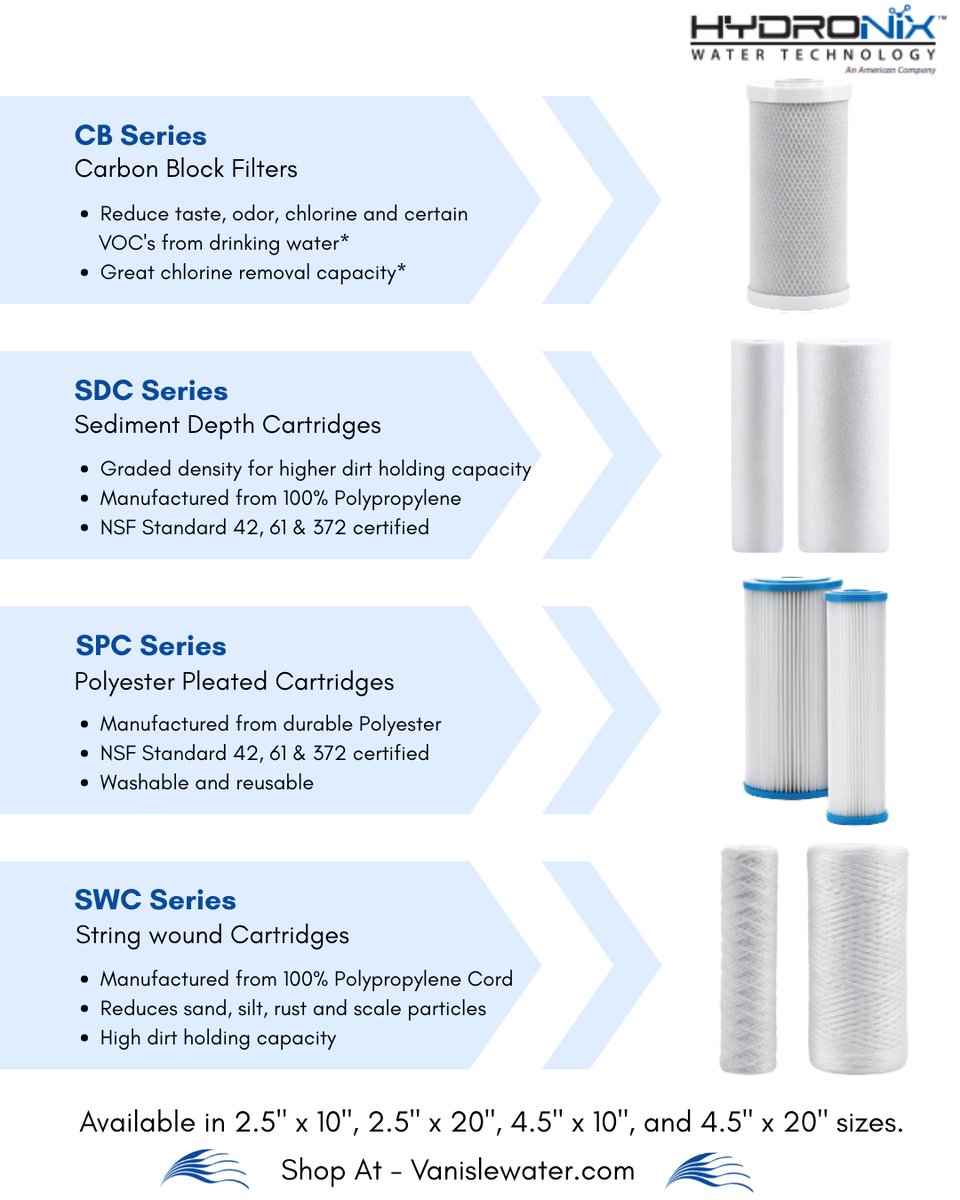 HYDRONIX™
WATER TECHNOLOGY
An American Company

CB Series
Carbon Block Filters

• Reduce taste, odor, chlorine and certain VOC's from drinking water*
• Great chlorine removal capacity*

SDC Series
Sediment Depth Cartridges

• Graded density for higher dirt holding capacity
• Manufactured from 100% Polypropylene
• NSF Standard 42, 61 & 372 certified

SPC Series
Polyester Pleated Cartridges

• Manufactured from durable Polyester
• NSF Standard 42, 61 & 372 certified
• Washable and reusable

SWC Series
String wound Cartridges

• Manufactured from 100% Polypropylene Cord
• Reduces sand, silt, rust and scale particles
• High dirt holding capacity

Available in 2.5" x 10", 2.5" x 20", 4.5" x 10", and 4.5" x 20" sizes.

Shop At - Vanislewater.com